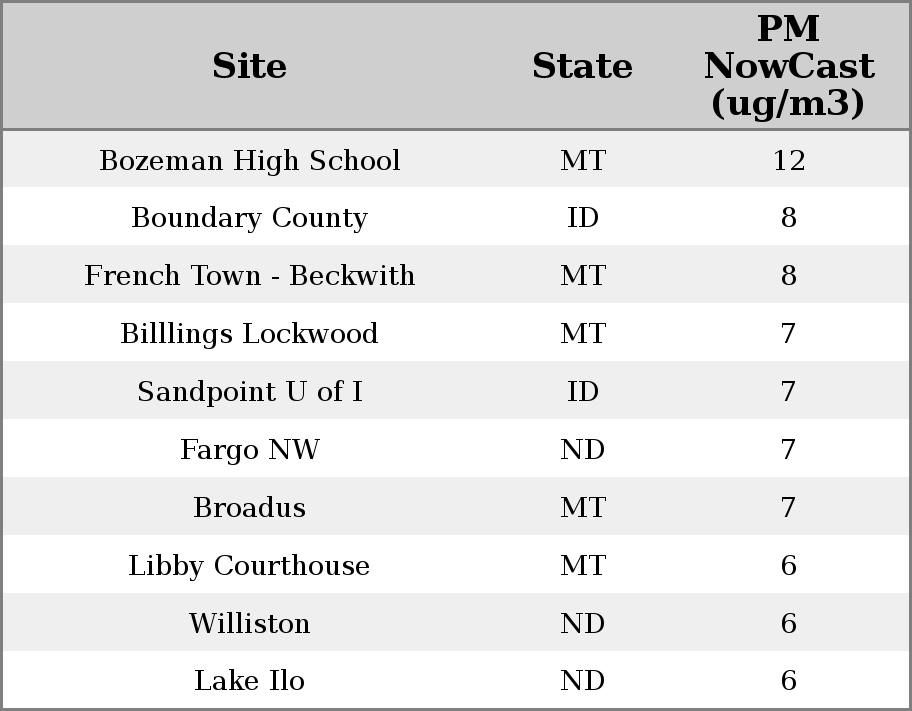 | Site | State | PM NowCast (ug/m3) |
|---|---|---|
| Bozeman High School | MT | 12 |
| Boundary County | ID | 8 |
| French Town - Beckwith | MT | 8 |
| Billlings Lockwood | MT | 7 |
| Sandpoint U of I | ID | 7 |
| Fargo NW | ND | 7 |
| Broadus | MT | 7 |
| Libby Courthouse | MT | 6 |
| Williston | ND | 6 |
| Lake Ilo | ND | 6 |